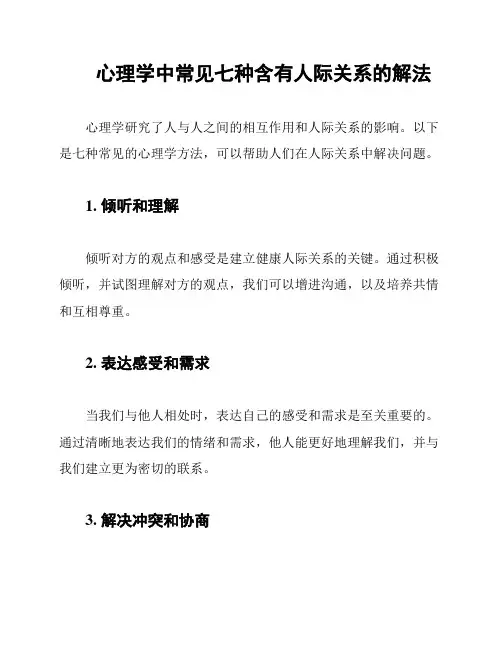 心理学中常见七种含有人际关系的解法

心理学研究了人与人之间的相互作用和人际关系的影响。以下是七种常见的心理学方法，可以帮助人们在人际关系中解决问题。

1. 倾听和理解

倾听对方的观点和感受是建立健康人际关系的关键。通过积极倾听，并试图理解对方的观点，我们可以增进沟通，以及培养共情和互相尊重。

2. 表达感受和需求

当我们与他人相处时，表达自己的感受和需求是至关重要的。通过清晰地表达我们的情绪和需求，他人能更好地理解我们，并与我们建立更为密切的联系。

3. 解决冲突和协商